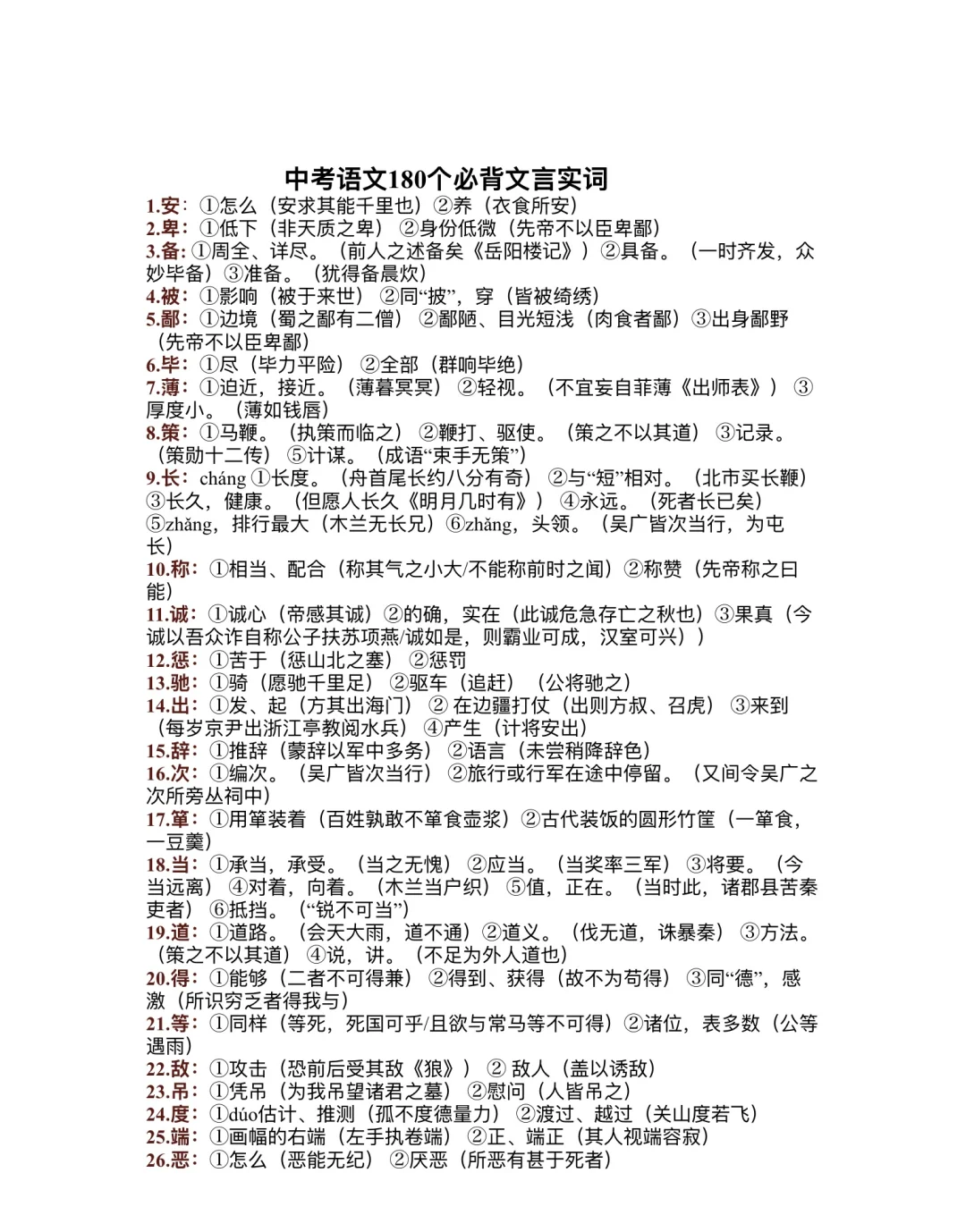 中考语文180个必背文言实词

1.安：①怎么（安求其能千里也）②养（衣食所安）
2.卑：①低下（非天质之卑）②身份低微（先帝不以臣卑鄙）
3.备：①周全、详尽。（前人之述备矣《岳阳楼记》）②具备。（一时齐发，众妙毕备）③准备。（犹得备晨炊）
4.被：①影响（被于来世）②同“披”，穿（皆被绮绣）
5.鄙：①边境（蜀之鄙有二僧）②鄙陋、目光短浅（肉食者鄙）③出身鄙野（先帝不以臣卑鄙）
6.毕：①尽（毕力平险）②全部（群响毕绝）
7.薄：①迫近，接近。（薄暮冥冥）②轻视。（不宜妄自菲薄《出师表》）③厚度小。（薄如钱唇）
8.策：①马鞭。（执策而临之）②鞭打、驱使。（策之不以其道）③记录。（策勋十二传）⑤计谋。（成语“束手无策”）
9.长：cháng ①长度。（舟首尾长约八分有奇）②与“短”相对。（北市买长鞭）③长久，健康。（但愿人长久《明月几时有》）④永远。（死者长已矣）⑤zhǎng，排行最大（木兰无长兄）⑥zhǎng，头领。（吴广皆次当行，为屯长）
10.称：①相当、配合（称其气之小大/不能称前时之闻）②称赞（先帝称之曰能）
11.诚：①诚心（帝感其诚）②的确，实在（此诚危急存亡之秋也）③果真（今诚以吾众诈自称公子扶苏项燕/诚如是，则霸业可成，汉室可兴））
12.惩：①苦于（惩山北之塞）②惩罚
13.驰：①骑（愿驰千里足）②驱车（追赶）（公将驰之）
14.出：①发、起（方其出海门）② 在边疆打仗（出则方叔、召虎）③来到（每岁京尹出浙江亭教阅水兵）④产生（计将安出）
15.辞：①推辞（蒙辞以军中多务）②语言（未尝稍降辞色）
16.次：①编次。（吴广皆次当行）②旅行或行军在途中停留。（又间令吴广之次所旁丛祠中）
17.箪：①用箪装着（百姓孰敢不箪食壶浆）②古代装饭的圆形竹筐（一箪食，一豆羹）
18.当：①承当，承受。（当之无愧）②应当。（当奖率三军）③将要。（今当远离）④对着，向着。（木兰当户织）⑤值，正在。（当时此，诸郡县苦秦吏者）⑥抵挡。（“锐不可当”）
19.道：①道路。（会天大雨，道不通）②道义。（伐无道，诛暴秦）③方法。（策之不以其道）④说，讲。（不足为外人道也）
20.得：①能够（二者不可得兼）②得到、获得（故不为苟得）③同“德”，感激（所识穷乏者得我与）
21.等：①同样（等死，死国可乎/且欲与常马等不可得）②诸位，表多数（公等遇雨）
22.敌：①攻击（恐前后受其敌《狼》）② 敌人（盖以诱敌）
23.吊：①凭吊（为我吊望诸君之墓）②慰问（人皆吊之）
24.度：①dúo估计、推测（孤不度德量力）②渡过、越过（关山度若飞）
25.端：①画幅的右端（左手执卷端）②正、端正（其人视端容寂）
26.恶：①怎么（恶能无纪）②厌恶（所恶有甚于死者）